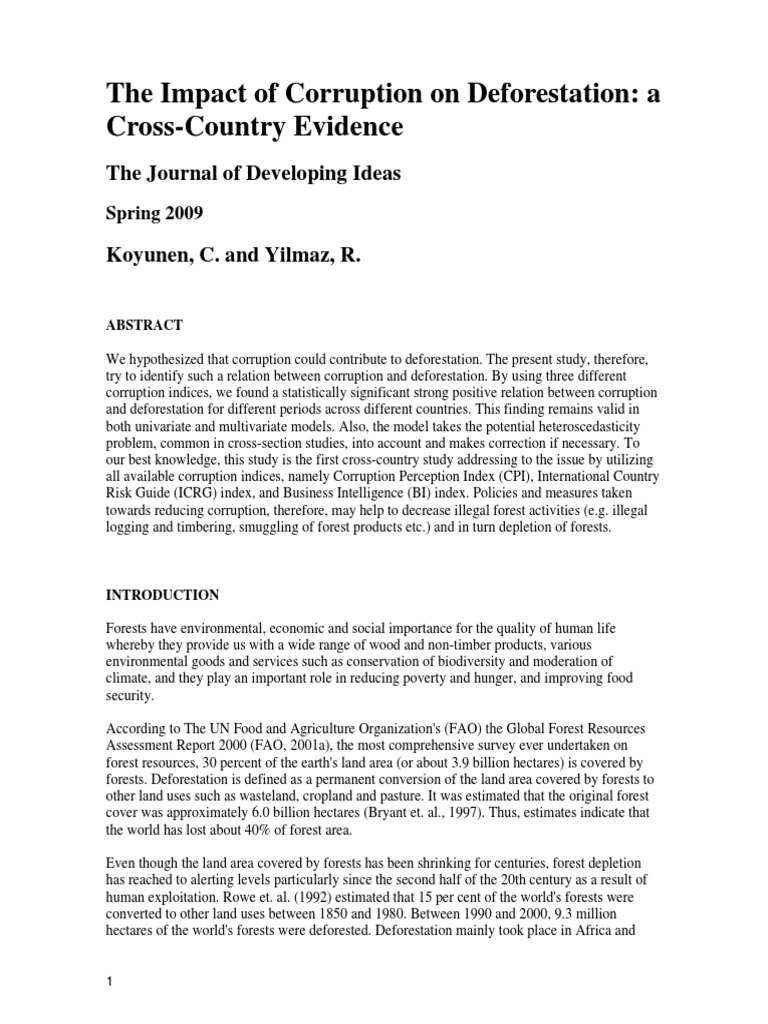 The Impact of Corruption on Deforestation: a Cross-Country Evidence

The Journal of Developing Ideas

Spring 2009

Koyunen, C. and Yilmaz, R.

ABSTRACT

We hypothesized that corruption could contribute to deforestation. The present study, therefore, try to identify such a relation between corruption and deforestation. By using three different corruption indices, we found a statistically significant strong positive relation between corruption and deforestation for different periods across different countries. This finding remains valid in both univariate and multivariate models. Also, the model takes the potential heteroscedasticity problem, common in cross-section studies, into account and makes correction if necessary. To our best knowledge, this study is the first cross-country study addressing to the issue by utilizing all available corruption indices, namely Corruption Perception Index (CPI), International Country Risk Guide (ICRG) index, and Business Intelligence (BI) index. Policies and measures taken towards reducing corruption, therefore, may help to decrease illegal forest activities (e.g. illegal logging and timbering, smuggling of forest products etc.) and in turn depletion of forests.

INTRODUCTION

Forests have environmental, economic and social importance for the quality of human life whereby they provide us with a wide range of wood and non-timber products, various environmental goods and services such as conservation of biodiversity and moderation of climate, and they play an important role in reducing poverty and hunger, and improving food security.

According to The UN Food and Agriculture Organization's (FAO) the Global Forest Resources Assessment Report 2000 (FAO, 2001a), the most comprehensive survey ever undertaken on forest resources, 30 percent of the earth's land area (or about 3.9 billion hectares) is covered by forests. Deforestation is defined as a permanent conversion of the land area covered by forests to other land uses such as wasteland, cropland and pasture. It was estimated that the original forest cover was approximately 6.0 billion hectares (Bryant et. al., 1997). Thus, estimates indicate that the world has lost about 40% of forest area.

Even though the land area covered by forests has been shrinking for centuries, forest depletion has reached to alerting levels particularly since the second half of the 20th century as a result of human exploitation. Rowe et. al. (1992) estimated that 15 per cent of the world's forests were converted to other land uses between 1850 and 1980. Between 1990 and 2000, 9.3 million hectares of the world's forests were deforested. Deforestation mainly took place in Africa and

1